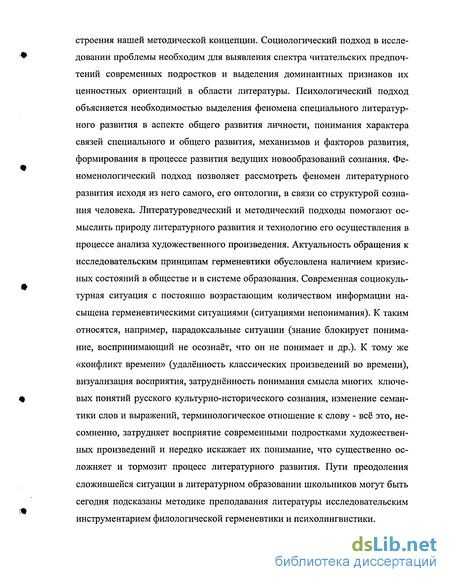 строения нашей методической концепции. Социологический подход в исследовании проблемы необходим для выявления спектра читательских предпочтений современных подростков и выделения доминантных признаков их ценностных ориентаций в области литературы. Психологический подход объясняется необходимостью выделения феномена специального литературного развития в аспекте общего развития личности, понимания характера связей специального и общего развития, механизмов и факторов развития, формирования в процессе развития ведущих новообразований сознания. Феноменологический подход позволяет рассмотреть феномен литературного развития исходя из него самого, его онтологии, в связи со структурой сознания человека. Литературоведческий и методический подходы помогают осмыслить природу литературного развития и технологию его осуществления в процессе анализа художественного произведения. Актуальность обращения к исследовательским принципам герменевтики обусловлена наличием кризисных состояний в обществе и в системе образования. Современная социокультурная ситуация с постоянно возрастающим количеством информации насыщена герменевтическими ситуациями (ситуациями непонимания). К таким относятся, например, парадоксальные ситуации (знание блокирует понимание, воспринимающий не осознаёт, что он не понимает и др.). К тому же «конфликт времени» (удалённость классических произведений во времени), визуализация восприятия, затруднённость понимания смысла многих ключевых понятий русского культурно-исторического сознания, изменение семантики слов и выражений, терминологическое отношение к слову - всё это, несомненно, затрудняет восприятие современными подростками художественных произведений и нередко искажает их понимание, что существенно осложняет и тормозит процесс литературного развития. Пути преодоления сложившейся ситуации в литературном образовании школьников могут быть сегодня подсказаны методике преподавания литературы исследовательским инструментарием филологической герменевтики и психолингвистики.

dsLib.net
библиотека диссертаций